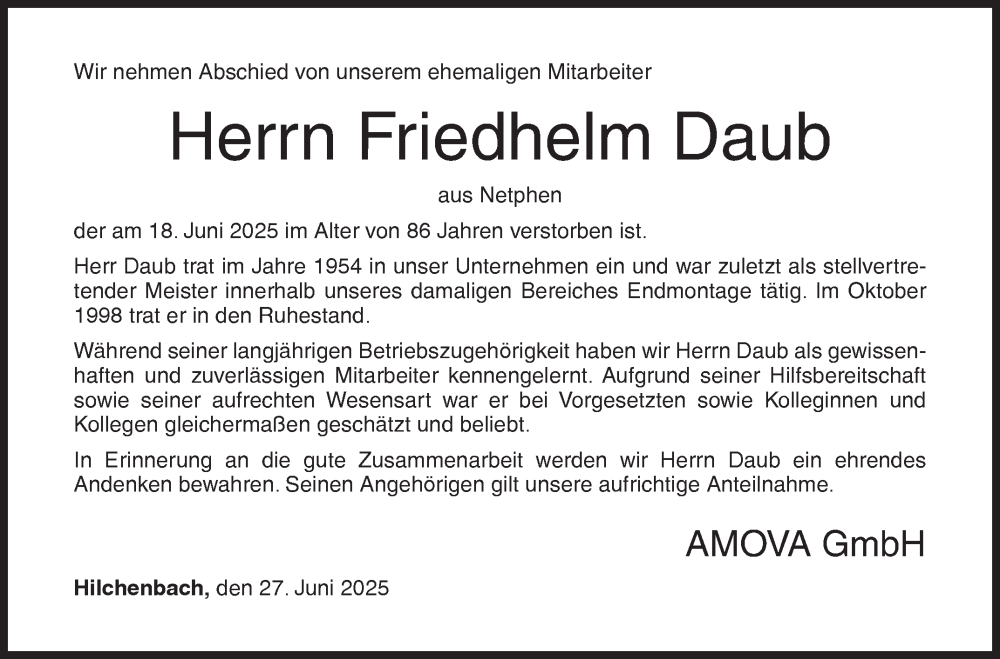 Wir nehmen Abschied von unserem ehemaligen Mitarbeiter

Herrn Friedhelm Daub

aus Netphen

der am 18. Juni 2025 im Alter von 86 Jahren verstorben ist.

Herr Daub trat im Jahre 1954 in unser Unternehmen ein und war zuletzt als stellvertretender Meister innerhalb unseres damaligen Bereiches Endmontage tätig. Im Oktober 1998 trat er in den Ruhestand.

Während seiner langjährigen Betriebszugehörigkeit haben wir Herrn Daub als gewissenhaften und zuverlässigen Mitarbeiter kennengelernt. Aufgrund seiner Hilfsbereitschaft sowie seiner aufrechten Wesensart war er bei Vorgesetzten sowie Kolleginnen und Kollegen gleichermaßen geschätzt und beliebt.

In Erinnerung an die gute Zusammenarbeit werden wir Herrn Daub ein ehrendes Andenken bewahren. Seinen Angehörigen gilt unsere aufrichtige Anteilnahme.

AMOVA GmbH

Hilchenbach, den 27. Juni 2025